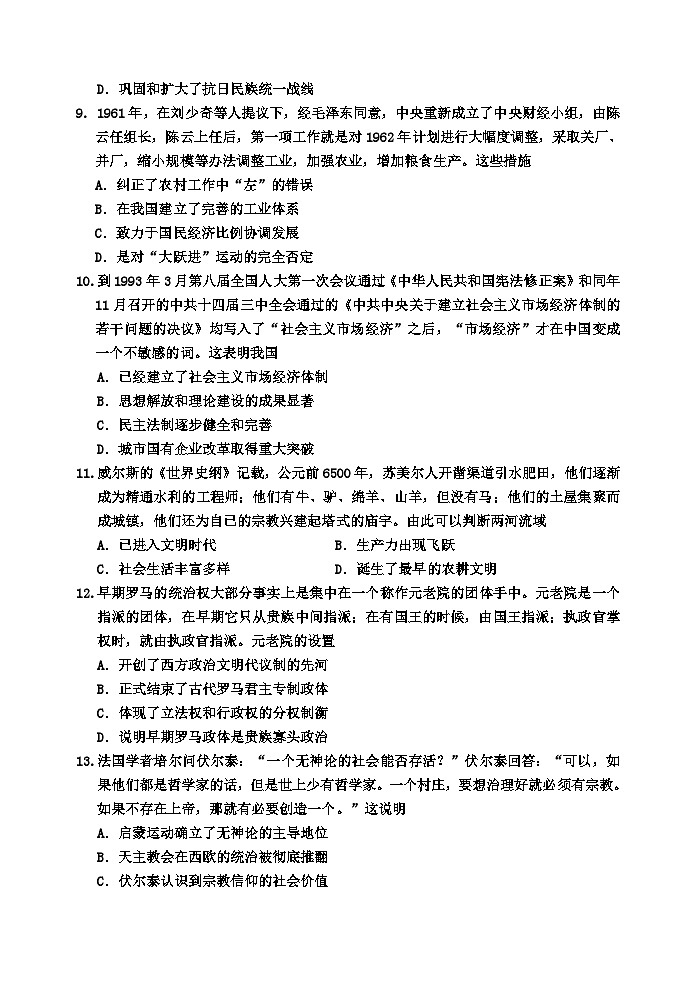 D. 巩固和扩大了抗日民族统一战线

9. 1961年，在刘少奇等人提议下，经毛泽东同意，中央重新成立了中央财经小组，由陈云任组长，陈云上任后，第一项工作就是对1962年计划进行大幅度调整，采取关厂、并厂，缩小规模等办法调整工业，加强农业，增加粮食生产。这些措施

A. 纠正了农村工作中“左”的错误

B. 在我国建立了完善的工业体系

C. 致力于国民经济比例协调发展

D. 是对“大跃进”运动的完全否定

10. 到1993年3月第八届全国人大第一次会议通过《中华人民共和国宪法修正案》和同年11月召开的中共十四届三中全会通过的《中共中央关于建立社会主义市场经济体制的若干问题的决议》均写入了“社会主义市场经济”之后，“市场经济”才在中国变成一个不敏感的词。这表明我国

A. 已经建立了社会主义市场经济体制

B. 思想解放和理论建设的成果显著

C. 民主法制逐步健全和完善

D. 城市国有企业改革取得重大突破

11. 威尔斯的《世界史纲》记载，公元前6500年，苏美尔人开凿渠道引水肥田，他们逐渐成为精通水利的工程师；他们有牛、驴、绵羊、山羊，但没有马；他们的土屋集聚而成城镇，他们还为自己的宗教兴建起塔式的庙宇。由此可以判断两河流域

A. 已进入文明时代

B. 生产力出现飞跃

C. 社会生活丰富多样

D. 诞生了最早的农耕文明

12. 早期罗马的统治权大部分事实上是集中在一个称作元老院的团体手中。元老院是一个指派的团体，在早期它只从贵族中间指派；在有国王的时候，由国王指派；执政官掌权时，就由执政官指派。元老院的设置

A. 开创了西方政治文明代议制的先河

B. 正式结束了古代罗马君主专制政体

C. 体现了立法权和行政权的分权制衡

D. 说明早期罗马政体是贵族寡头政治

13. 法国学者培尔问伏尔泰：“一个无神论的社会能否存活？”伏尔泰回答：“可以，如果他们都是哲学家的话，但是世上少有哲学家。一个村庄，要想治理好就必须有宗教。如果不存在上帝，那就有必要创造一个。”这说明

A. 启蒙运动确立了无神论的主导地位

B. 天主教会在西欧的统治被彻底推翻

C. 伏尔泰认识到宗教信仰的社会价值